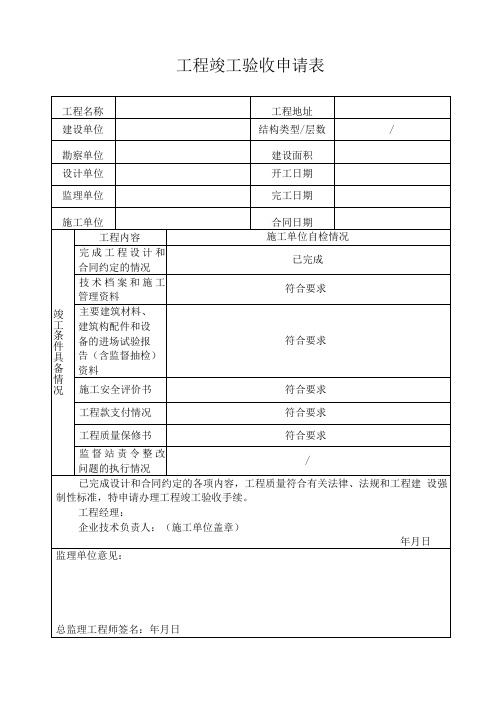 工程竣工验收申请表

| 工程名称 | | 工程地址 | |
|---|---|---|---|
| 建设单位 | | 结构类型/层数 | / |
| 勘察单位 | | 建设面积 | |
| 设计单位 | | 开工日期 | |
| 监理单位 | | 完工日期 | |
| 施工单位 | | 合同日期 | |

| 竣工条件具备情况 | 工程内容 | 施工单位自检情况 |
|---|---|---|
| | 完成工程设计和合同约定的情况 | 已完成 |
| | 技术档案和施工管理资料 | 符合要求 |
| | 主要建筑材料、建筑构配件和设备的进场试验报告（含监督抽检）资料 | 符合要求 |
| | 施工安全评价书 | 符合要求 |
| | 工程款支付情况 | 符合要求 |
| | 工程质量保修书 | 符合要求 |
| | 监督站责令整改问题的执行情况 | / |

已完成设计和合同约定的各项内容，工程质量符合有关法律、法规和工程建 设强制性标准，特申请办理工程竣工验收手续。

工程经理：

企业技术负责人：（施工单位盖章）

年月日

监理单位意见：

总监理工程师签名：年月日